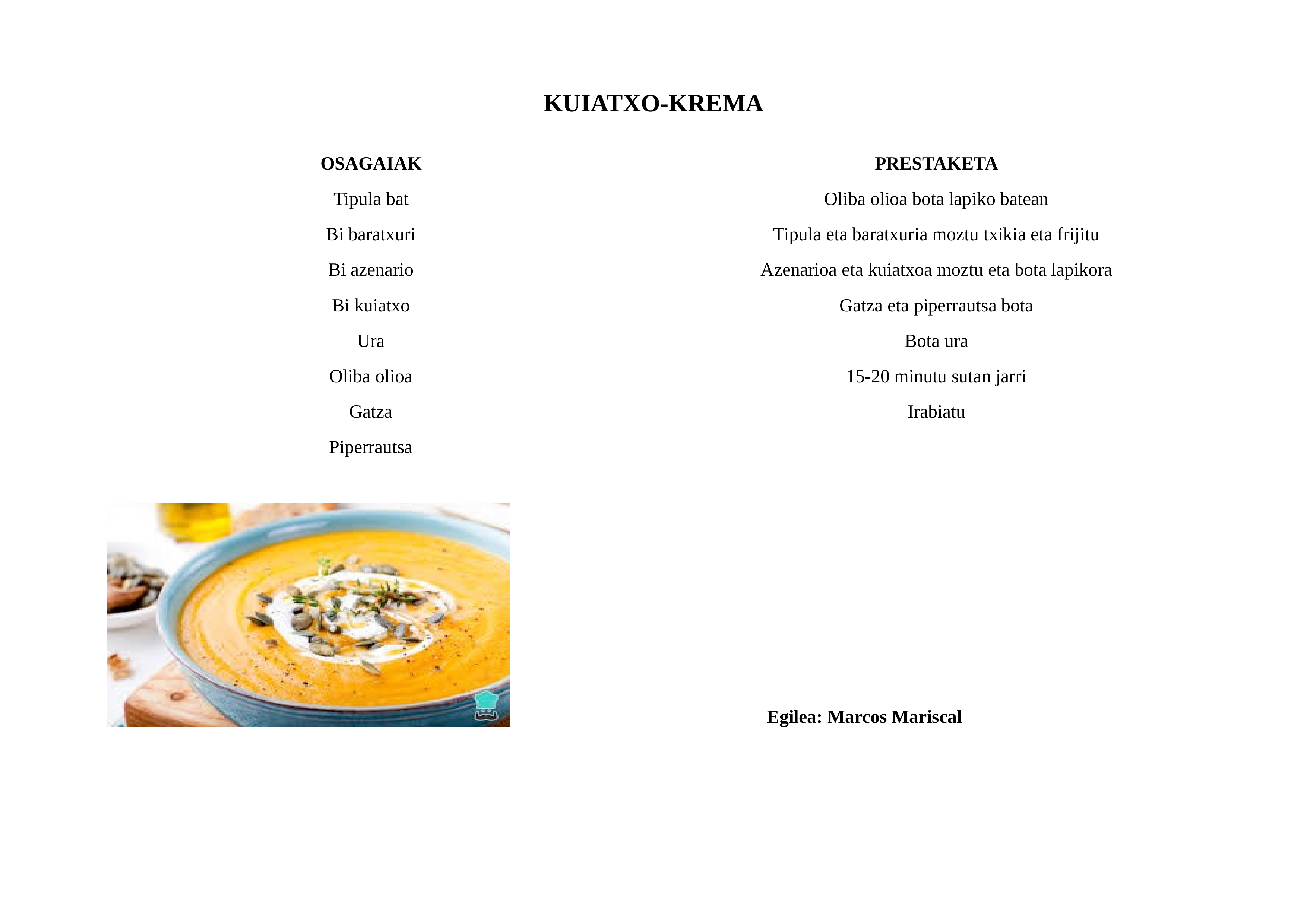 KUIATXO-KREMA

OSAGAIAK

Tipula bat

Bi baratxuri

Bi azenario

Bi kuiatxo

Ura

Oliba olioa

Gatza

Piperrautsa

PRESTAKETA

Oliba olioa bota lapiko batean

Tipula eta baratxuria moztu txikia eta frijitu

Azenarioa eta kuiatxoa moztu eta bota lapikora

Gatza eta piperrautsa bota

Bota ura

15-20 minutu sutan jarri

Irabiatu

Egilea: Marcos Mariscal